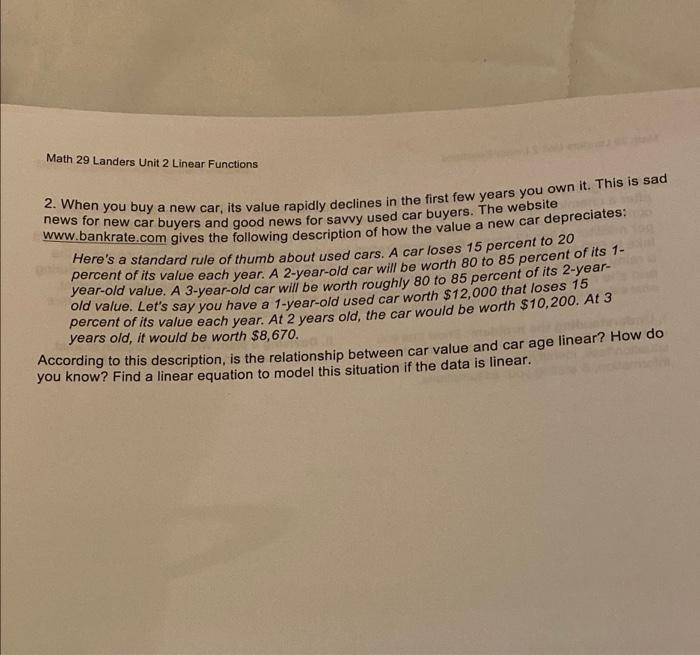 Math 29 Landers Unit 2 Linear Functions

2. When you buy a new car, its value rapidly declines in the first few years you own it. This is sad news for new car buyers and good news for savvy used car buyers. The website www.bankrate.com gives the following description of how the value a new car depreciates:

Here's a standard rule of thumb about used cars. A car loses 15 percent to 20 percent of its value each year. A 2-year-old car will be worth 80 to 85 percent of its 1-year-old value. A 3-year-old car will be worth roughly 80 to 85 percent of its 2-year-old value. Let's say you have a 1-year-old used car worth \$12,000 that loses 15 percent of its value each year. At 2 years old, the car would be worth \$10,200. At 3 years old, it would be worth \$8,670.

According to this description, is the relationship between car value and car age linear? How do you know? Find a linear equation to model this situation if the data is linear.